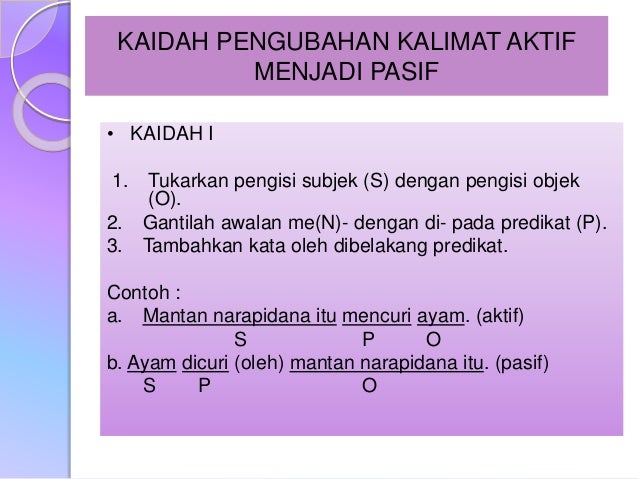 KAIDAH PENGUBAHAN KALIMAT AKTIF MENJADI PASIF

• KAIDAH I

1. Tukarkan pengisi subjek (S) dengan pengisi objek (O).
2. Gantilah awalan me(N)- dengan di- pada predikat (P).
3. Tambahkan kata oleh dibelakang predikat.

Contoh :
a. Mantan narapidana itu mencuri ayam. (aktif)
S P O
b. Ayam dicuri (oleh) mantan narapidana itu. (pasif)
S P O